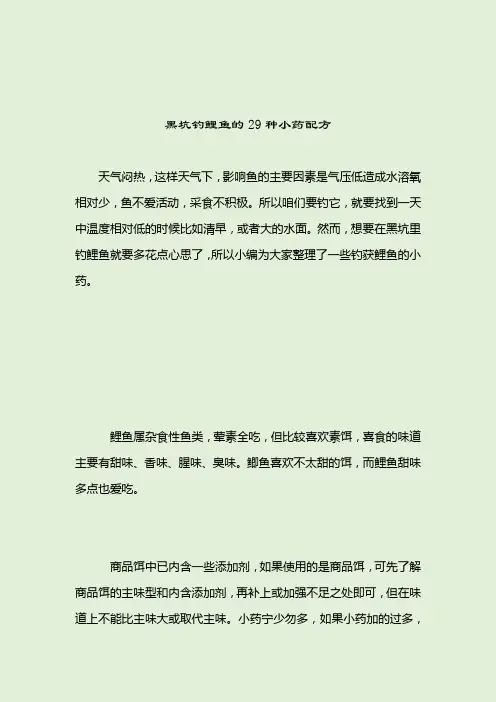 黑坑钓鲤鱼的 29 种小药配方

天气闷热，这样天气下，影响鱼的主要因素是气压低造成水溶氧相对少，鱼不爱活动，采食不积极。所以咱们要钓它，就要找到一天中温度相对低的时候比如清早，或者大的水面。然而，想要在黑坑里钓鲤鱼就要多花点心思了，所以小编为大家整理了一些钓获鲤鱼的小药。

鲤鱼属杂食性鱼类，荤素全吃，但比较喜欢素饵，喜食的味道主要有甜味、香味、腥味、臭味。鲫鱼喜欢不太甜的饵，而鲤鱼甜味多点也爱吃。

商品饵中已内含一些添加剂，如果使用的是商品饵，可先了解商品饵的主味型和内含添加剂，再补上或加强不足之处即可，但在味道上不能比主味大或取代主味。小药宁少勿多，如果小药加的过多，